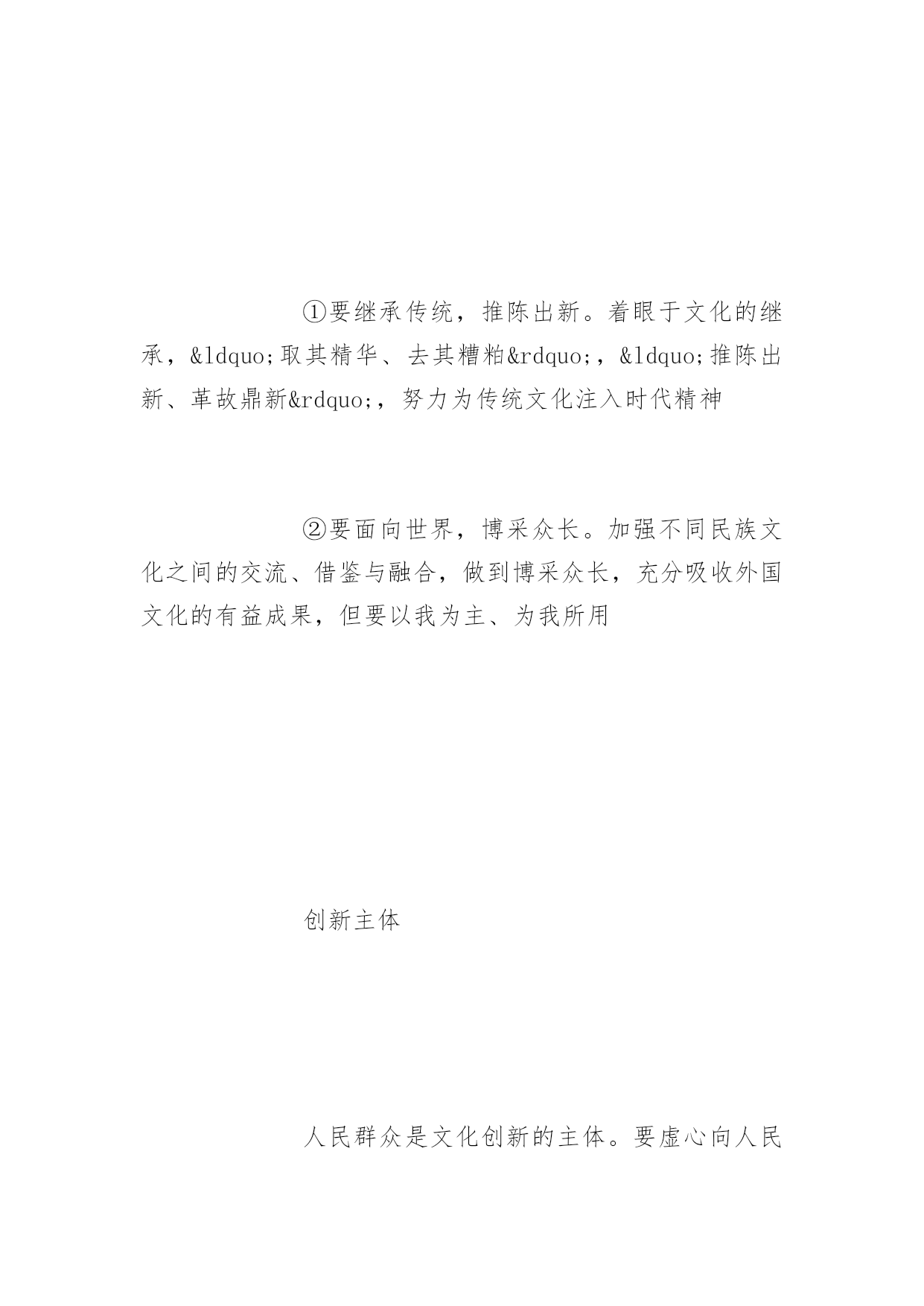 ①要继承传统，推陈出新。着眼于文化的继承，&ldquo;取其精华、去其糟粕&rdquo;，&ldquo;推陈出新、革故鼎新&rdquo;，努力为传统文化注入时代精神

②要面向世界，博采众长。加强不同民族文化之间的交流、借鉴与融合，做到博采众长，充分吸收外国文化的有益成果，但要以我为主、为我所用

创新主体

人民群众是文化创新的主体。要虚心向人民